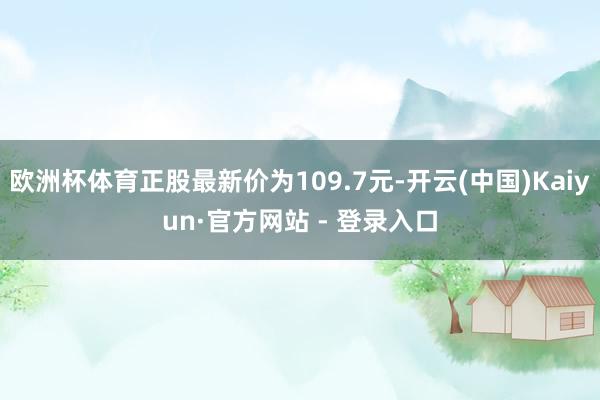 欧洲杯体育正股最新价为109.7元-开云(中国)Kaiyun·官方网站 - 登录入口